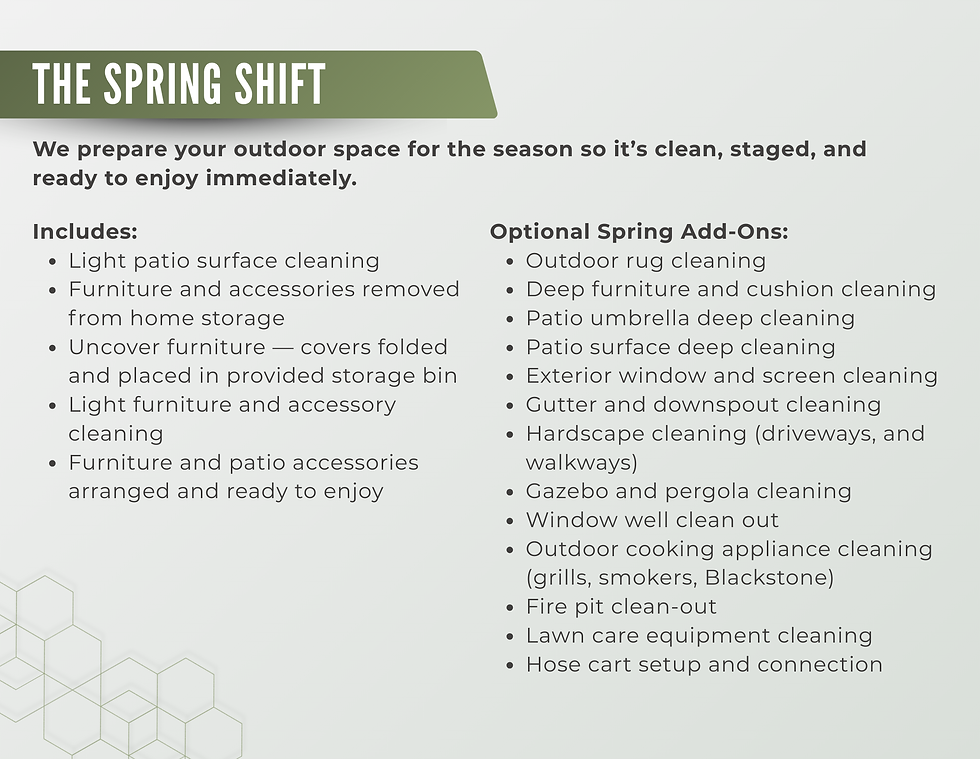 THE SPRING SHIFT

We prepare your outdoor space for the season so it's clean, staged, and ready to enjoy immediately.

Includes:
- Light patio surface cleaning
- Furniture and accessories removed from home storage
- Uncover furniture — covers folded and placed in provided storage bin
- Light furniture and accessory cleaning
- Furniture and patio accessories arranged and ready to enjoy

Optional Spring Add-Ons:
- Outdoor rug cleaning
- Deep furniture and cushion cleaning
- Patio umbrella deep cleaning
- Patio surface deep cleaning
- Exterior window and screen cleaning
- Gutter and downspout cleaning
- Hardscape cleaning (driveways, and walkways)
- Gazebo and pergola cleaning
- Window well clean out
- Outdoor cooking appliance cleaning (grills, smokers, Blackstone)
- Fire pit clean-out
- Lawn care equipment cleaning
- Hose cart setup and connection